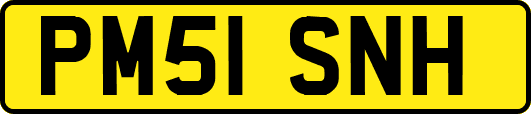 PM51 SNH